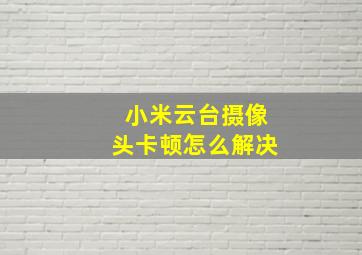 小米云台摄像头卡顿怎么解决